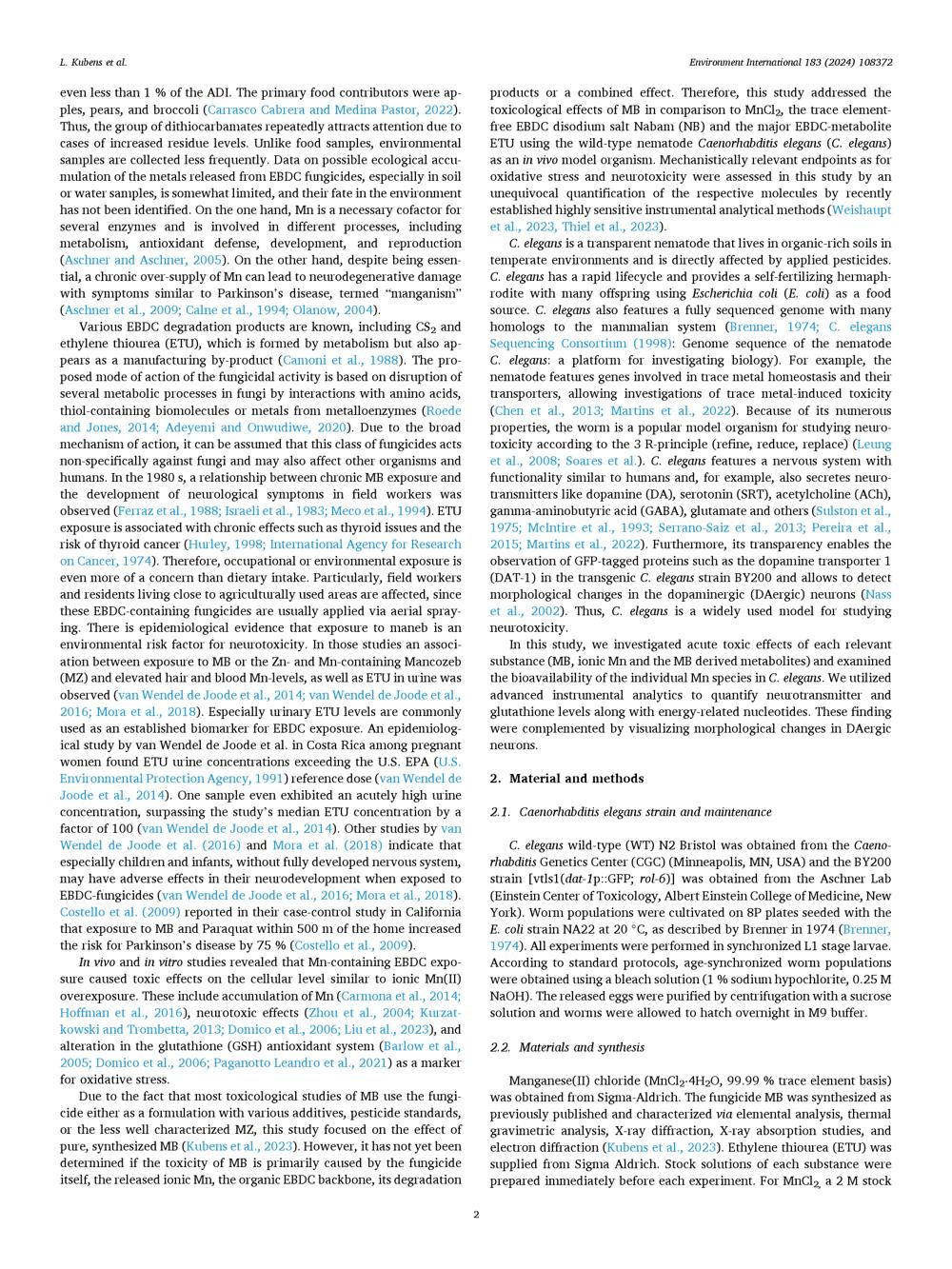 L. Kubens et al.

Environment International 183 (2024) 108372

even less than 1 % of the ADI. The primary food contributors were apples, pears, and broccoli (Carrasco Cabrera and Medina Pastor, 2022). Thus, the group of dithiocarbamates repeatedly attracts attention due to cases of increased residue levels. Unlike food samples, environmental samples are collected less frequently. Data on possible ecological accumulation of the metals released from EBDC fungicides, especially in soil or water samples, is somewhat limited, and their fate in the environment has not been identified. On the one hand, Mn is a necessary cofactor for several enzymes and is involved in different processes, including metabolism, antioxidant defense, development, and reproduction (Aschner and Aschner, 2005). On the other hand, despite being essential, a chronic over-supply of Mn can lead to neurodegenerative damage with symptoms similar to Parkinson's disease, termed "manganism" (Aschner et al., 2009; Calne et al., 1994; Olanow, 2004).

Various EBDC degradation products are known, including $CS_2$ and ethylene thiourea (ETU), which is formed by metabolism but also appears as a manufacturing by-product (Camoni et al., 1988). The proposed mode of action of the fungicidal activity is based on disruption of several metabolic processes in fungi by interactions with amino acids, thiol-containing biomolecules or metals from metalloenzymes (Roede and Jones, 2014; Adeyemi and Onwudiwe, 2020). Due to the broad mechanism of action, it can be assumed that this class of fungicides acts non-specifically against fungi and may also affect other organisms and humans. In the 1980 s, a relationship between chronic MB exposure and the development of neurological symptoms in field workers was observed (Ferraz et al., 1988; Israeli et al., 1983; Meco et al., 1994). ETU exposure is associated with chronic effects such as thyroid issues and the risk of thyroid cancer (Hurley, 1998; International Agency for Research on Cancer, 1974). Therefore, occupational or environmental exposure is even more of a concern than dietary intake. Particularly, field workers and residents living close to agriculturally used areas are affected, since these EBDC-containing fungicides are usually applied via aerial spraying. There is epidemiological evidence that exposure to maneb is an environmental risk factor for neurotoxicity. In those studies an association between exposure to MB or the Zn- and Mn-containing Mancozeb (MZ) and elevated hair and blood Mn-levels, as well as ETU in urine was observed (van Wendel de Joode et al., 2014; van Wendel de Joode et al., 2016; Mora et al., 2018). Especially urinary ETU levels are commonly used as an established biomarker for EBDC exposure. An epidemiological study by van Wendel de Joode et al. in Costa Rica among pregnant women found ETU urine concentrations exceeding the U.S. EPA (U.S. Environmental Protection Agency, 1991) reference dose (van Wendel de Joode et al., 2014). One sample even exhibited an acutely high urine concentration, surpassing the study's median ETU concentration by a factor of 100 (van Wendel de Joode et al., 2014). Other studies by van Wendel de Joode et al. (2016) and Mora et al. (2018) indicate that especially children and infants, without fully developed nervous system, may have adverse effects in their neurodevelopment when exposed to EBDC-fungicides (van Wendel de Joode et al., 2016; Mora et al., 2018). Costello et al. (2009) reported in their case-control study in California that exposure to MB and Paraquat within 500 m of the home increased the risk for Parkinson's disease by 75 % (Costello et al., 2009).

In vivo and in vitro studies revealed that Mn-containing EBDC exposure caused toxic effects on the cellular level similar to ionic Mn(II) overexposure. These include accumulation of Mn (Carmona et al., 2014; Hoffman et al., 2016), neurotoxic effects (Zhou et al., 2004; Kurzatkowski and Trombetta, 2013; Domico et al., 2006; Liu et al., 2023), and alteration in the glutathione (GSH) antioxidant system (Barlow et al., 2005; Domico et al., 2006; Paganotto Leandro et al., 2021) as a marker for oxidative stress.

Due to the fact that most toxicological studies of MB use the fungicide either as a formulation with various additives, pesticide standards, or the less well characterized MZ, this study focused on the effect of pure, synthesized MB (Kubens et al., 2023). However, it has not yet been determined if the toxicity of MB is primarily caused by the fungicide itself, the released ionic Mn, the organic EBDC backbone, its degradation

products or a combined effect. Therefore, this study addressed the toxicological effects of MB in comparison to $MnCl_2$, the trace element-free EBDC disodium salt Nabam (NB) and the major EBDC-metabolite ETU using the wild-type nematode Caenorhabditis elegans (C. elegans) as an in vivo model organism. Mechanistically relevant endpoints as for oxidative stress and neurotoxicity were assessed in this study by an unequivocal quantification of the respective molecules by recently established highly sensitive instrumental analytical methods (Weishaupt et al., 2023, Thiel et al., 2023).

C. elegans is a transparent nematode that lives in organic-rich soils in temperate environments and is directly affected by applied pesticides. C. elegans has a rapid lifecycle and provides a self-fertilizing hermaphrodite with many offspring using Escherichia coli (E. coli) as a food source. C. elegans also features a fully sequenced genome with many homologs to the mammalian system (Brenner, 1974; C. elegans Sequencing Consortium (1998): Genome sequence of the nematode C. elegans: a platform for investigating biology). For example, the nematode features genes involved in trace metal homeostasis and their transporters, allowing investigations of trace metal-induced toxicity (Chen et al., 2013; Martins et al., 2022). Because of its numerous properties, the worm is a popular model organism for studying neurotoxicity according to the 3 R-principle (refine, reduce, replace) (Leung et al., 2008; Soares et al.). C. elegans features a nervous system with functionality similar to humans and, for example, also secretes neurotransmitters like dopamine (DA), serotonin (SRT), acetylcholine (ACh), gamma-aminobutyric acid (GABA), glutamate and others (Sulston et al., 1975; McIntire et al., 1993; Serrano-Saiz et al., 2013; Pereira et al., 2015; Martins et al., 2022). Furthermore, its transparency enables the observation of GFP-tagged proteins such as the dopamine transporter 1 (DAT-1) in the transgenic C. elegans strain BY200 and allows to detect morphological changes in the dopaminergic (DAergic) neurons (Nass et al., 2002). Thus, C. elegans is a widely used model for studying neurotoxicity.

In this study, we investigated acute toxic effects of each relevant substance (MB, ionic Mn and the MB derived metabolites) and examined the bioavailability of the individual Mn species in C. elegans. We utilized advanced instrumental analytics to quantify neurotransmitter and glutathione levels along with energy-related nucleotides. These finding were complemented by visualizing morphological changes in DAergic neurons.

2. Material and methods

2.1. Caenorhabditis elegans strain and maintenance

C. elegans wild-type (WT) N2 Bristol was obtained from the Caenorhabditis Genetics Center (CGC) (Minneapolis, MN, USA) and the BY200 strain [vtls1(dat-1p::GFP; rol-6)] was obtained from the Aschner Lab (Einstein Center of Toxicology, Albert Einstein College of Medicine, New York). Worm populations were cultivated on 8P plates seeded with the E. coli strain NA22 at 20 °C, as described by Brenner in 1974 (Brenner, 1974). All experiments were performed in synchronized L1 stage larvae. According to standard protocols, age-synchronized worm populations were obtained using a bleach solution (1 % sodium hypochlorite, 0.25 M NaOH). The released eggs were purified by centrifugation with a sucrose solution and worms were allowed to hatch overnight in M9 buffer.

2.2. Materials and synthesis

Manganese(II) chloride ($MnCl_2 \cdot 4H_2O$, 99.99 % trace element basis) was obtained from Sigma-Aldrich. The fungicide MB was synthesized as previously published and characterized via elemental analysis, thermal gravimetric analysis, X-ray diffraction, X-ray absorption studies, and electron diffraction (Kubens et al., 2023). Ethylene thiourea (ETU) was supplied from Sigma Aldrich. Stock solutions of each substance were prepared immediately before each experiment. For $MnCl_2$, a 2 M stock

2